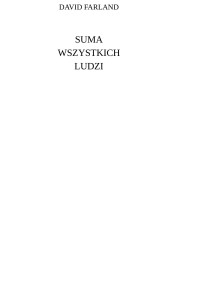 DAVID FARLAND

SUMA
WSZYSTKICH
LUDZI